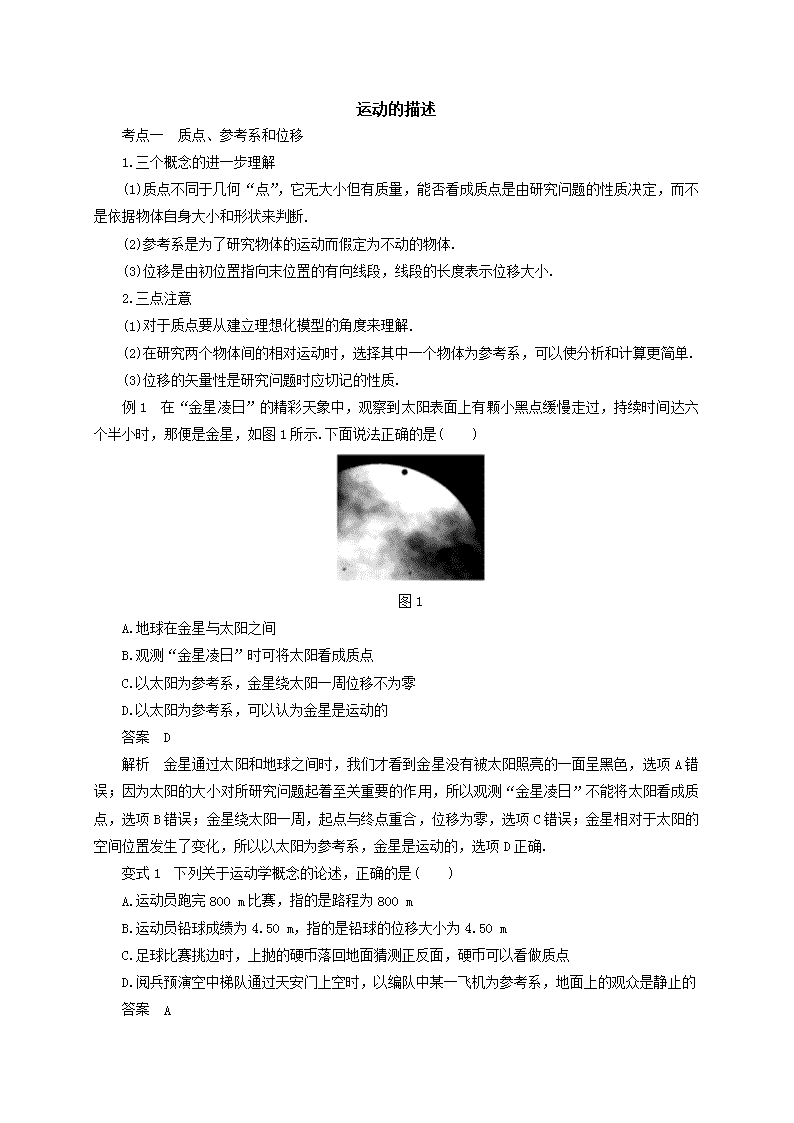 运动的描述

考点一　质点、参考系和位移

1.三个概念的进一步理解

(1)质点不同于几何“点”，它无大小但有质量，能否看成质点是由研究问题的性质决定，而不是依据物体自身大小和形状来判断.

(2)参考系是为了研究物体的运动而假定为不动的物体.

(3)位移是由初位置指向末位置的有向线段，线段的长度表示位移大小.

2.三点注意

(1)对于质点要从建立理想化模型的角度来理解.

(2)在研究两个物体间的相对运动时，选择其中一个物体为参考系，可以使分析和计算更简单.

(3)位移的矢量性是研究问题时应切记的性质.

例1　在“金星凌日”的精彩天象中，观察到太阳表面上有颗小黑点缓慢走过，持续时间达六个半小时，那便是金星，如图1所示.下面说法正确的是(　　)

图1

A.地球在金星与太阳之间

B.观测“金星凌日”时可将太阳看成质点

C.以太阳为参考系，金星绕太阳一周位移不为零

D.以太阳为参考系，可以认为金星是运动的

答案　D

解析　金星通过太阳和地球之间时，我们才看到金星没有被太阳照亮的一面呈黑色，选项A错误；因为太阳的大小对所研究问题起着至关重要的作用，所以观测“金星凌日”不能将太阳看成质点，选项B错误；金星绕太阳一周，起点与终点重合，位移为零，选项C错误；金星相对于太阳的空间位置发生了变化，所以以太阳为参考系，金星是运动的，选项D正确.

变式1　下列关于运动学概念的论述，正确的是(　　)

A.运动员跑完800 m比赛，指的是路程为800 m

B.运动员铅球成绩为4.50 m，指的是铅球的位移大小为4.50 m

C.足球比赛挑边时，上抛的硬币落回地面猜测正反面，硬币可以看做质点

D.阅兵预演空中梯队通过天安门上空时，以编队中某一飞机为参考系，地面上的观众是静止的

答案　A